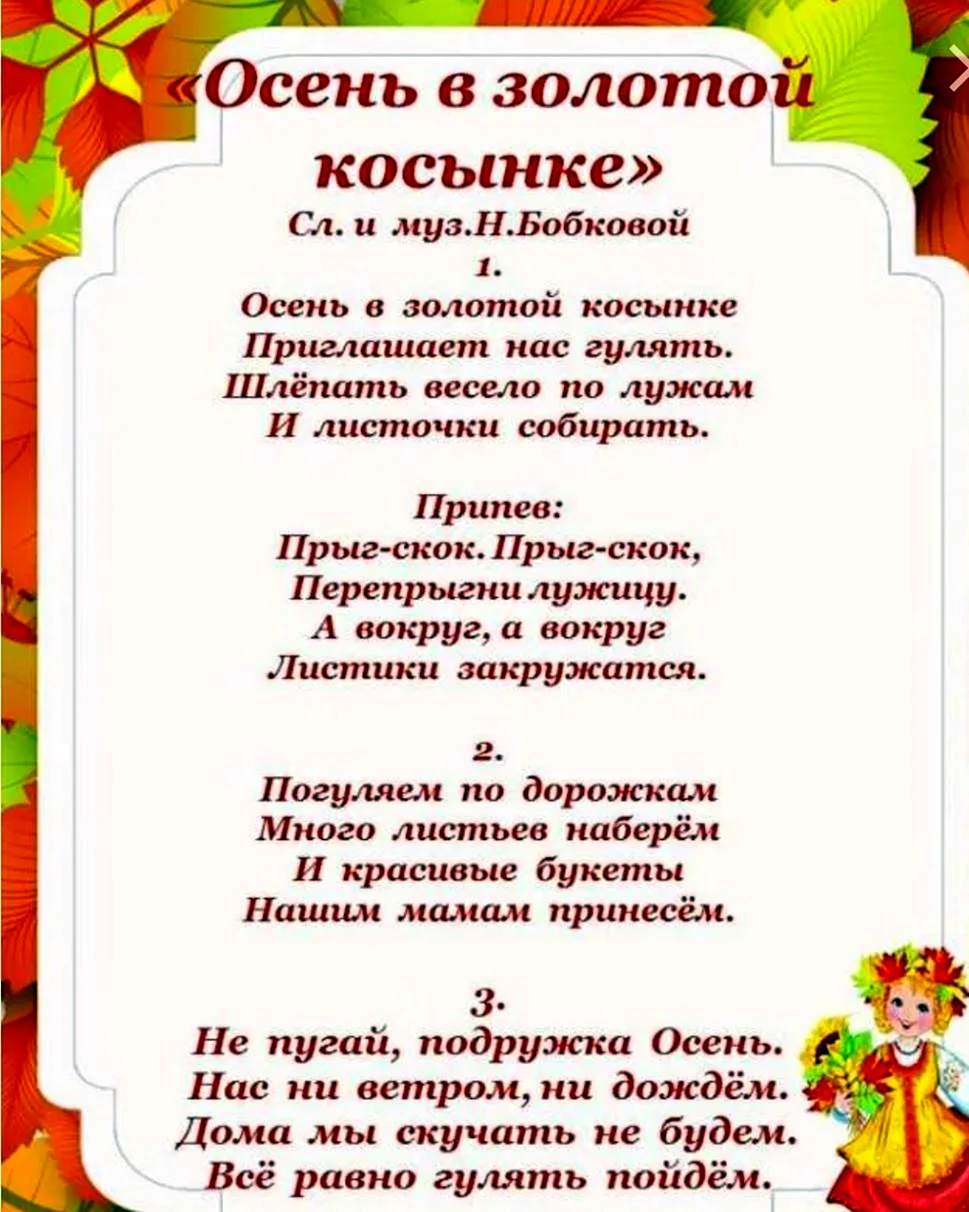 «Осень в золотой косынке»
Сл. и муз.Н.Бобковой

1.
Осень в золотой косынке
Приглашает нас гулять.
Шлёпать весело по лужам
И листочки собирать.

Припев:
Прыг-скок. Прыг-скок,
Перепрыгни лужицу.
А вокруг, а вокруг
Листики закружатся.

2.
Погуляем по дорожкам
Много листьев наберём
И красивые букеты
Нашим мамам принесём.

3.
Не пугай, подружка Осень.
Нас ни ветром, ни дождём.
Дома мы скучать не будем.
Всё равно гулять пойдём.